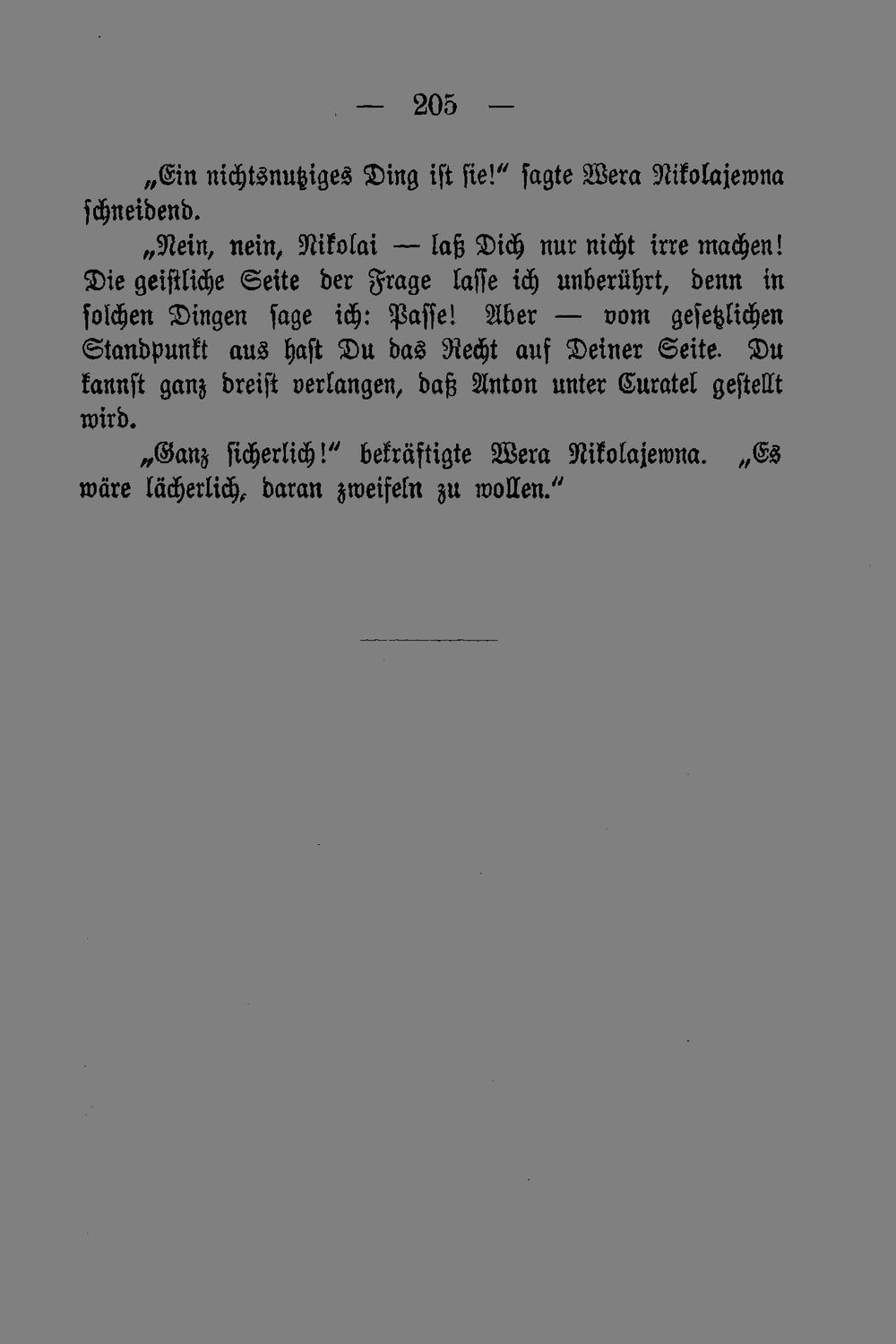 — 205 —

„Ein nichtsnutziges Ding ist sie!" sagte Wera Nikolajewna schneidend.

„Nein, nein, Nikolai — laß Dich nur nicht irre machen! Die geistliche Seite der Frage lasse ich unberührt, denn in solchen Dingen sage ich: Passe! Aber — vom gesetzlichen Standpunkt aus hast Du das Recht auf Deiner Seite. Du kannst ganz dreist verlangen, daß Anton unter Curatel gestellt wird.

„Ganz sicherlich!" bekräftigte Wera Nikolajewna. „Es wäre lächerlich, daran zweifeln zu wollen."